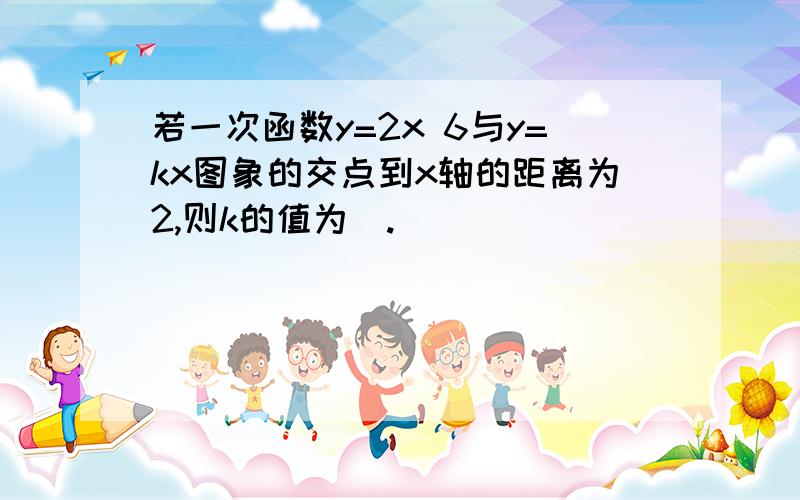 若一次函数y=2x 6与y=kx图象的交点到x轴的距离为2,则k的值为 .